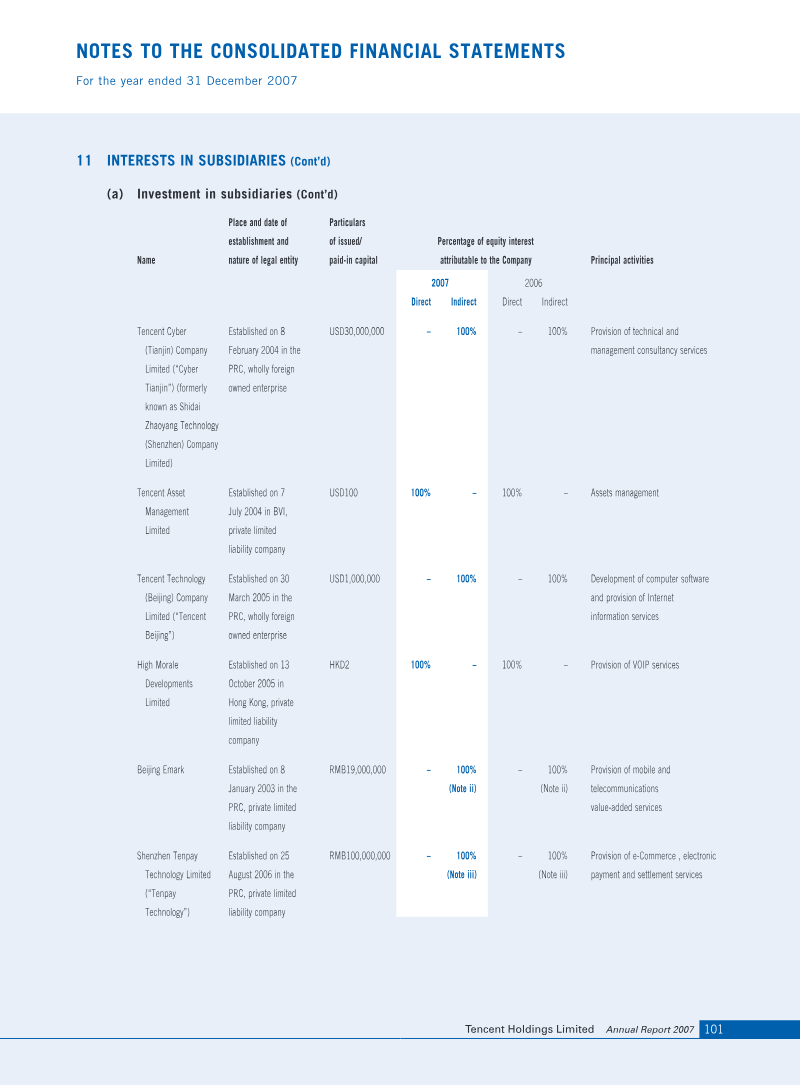 NOTES TO THE CONSOLIDATED FINANCIAL STATEMENTS
For the year ended 31 December 2007

11 INTERESTS IN SUBSIDIARIES (Cont'd)

(a) Investment in subsidiaries (Cont'd)

| Name | Place and date of establishment and nature of legal entity | Particulars of issued/ paid-in capital | Percentage of equity interest attributable to the Company 2007 Direct | 2007 Indirect | 2006 Direct | 2006 Indirect | Principal activities |
|---|---|---|---|---|---|---|---|
| Tencent Cyber (Tianjin) Company Limited ("Cyber Tianjin") (formerly known as Shidai Zhaoyang Technology (Shenzhen) Company Limited) | Established on 8 February 2004 in the PRC, wholly foreign owned enterprise | USD30,000,000 | – | 100% | – | 100% | Provision of technical and management consultancy services |
| Tencent Asset Management Limited | Established on 7 July 2004 in BVI, private limited liability company | USD100 | 100% | – | 100% | – | Assets management |
| Tencent Technology (Beijing) Company Limited ("Tencent Beijing") | Established on 30 March 2005 in the PRC, wholly foreign owned enterprise | USD1,000,000 | – | 100% | – | 100% | Development of computer software and provision of Internet information services |
| High Morale Developments Limited | Established on 13 October 2005 in Hong Kong, private limited liability company | HKD2 | 100% | – | 100% | – | Provision of VOIP services |
| Beijing Emark | Established on 8 January 2003 in the PRC, private limited liability company | RMB19,000,000 | – | 100% (Note ii) | – | 100% (Note ii) | Provision of mobile and telecommunications value-added services |
| Shenzhen Tenpay Technology Limited ("Tenpay Technology") | Established on 25 August 2006 in the PRC, private limited liability company | RMB100,000,000 | – | 100% (Note iii) | – | 100% (Note iii) | Provision of e-Commerce , electronic payment and settlement services |

Tencent Holdings Limited Annual Report 2007 101